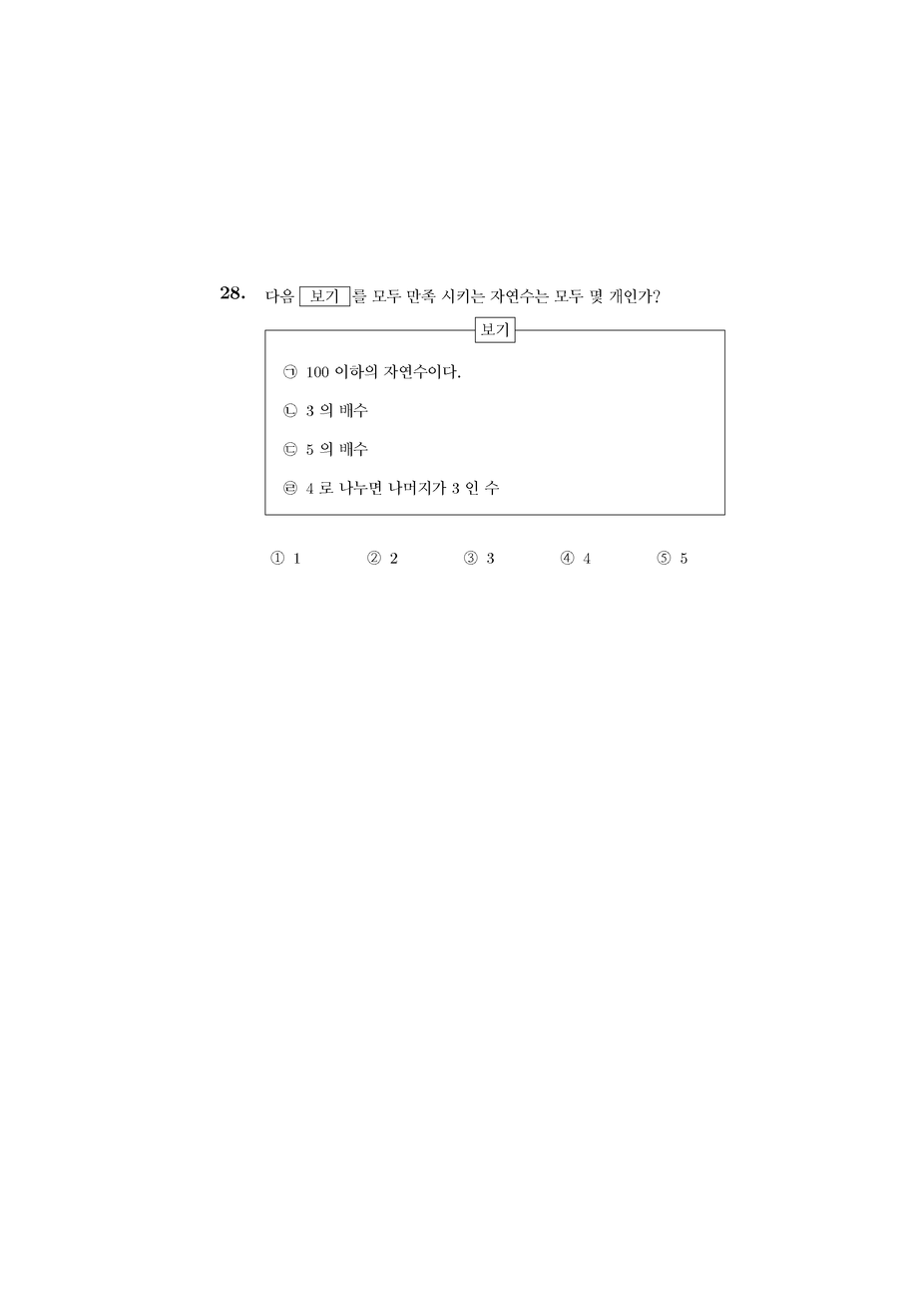 28. 다음 보기 를 모두 만족 시키는 자연수는 모두 몇 개인가?

보기

㉠ 100 이하의 자연수이다.

㉡ 3 의 배수

㉢ 5 의 배수

㉣ 4 로 나누면 나머지가 3 인 수

① 1 ② 2 ③ 3 ④ 4 ⑤ 5